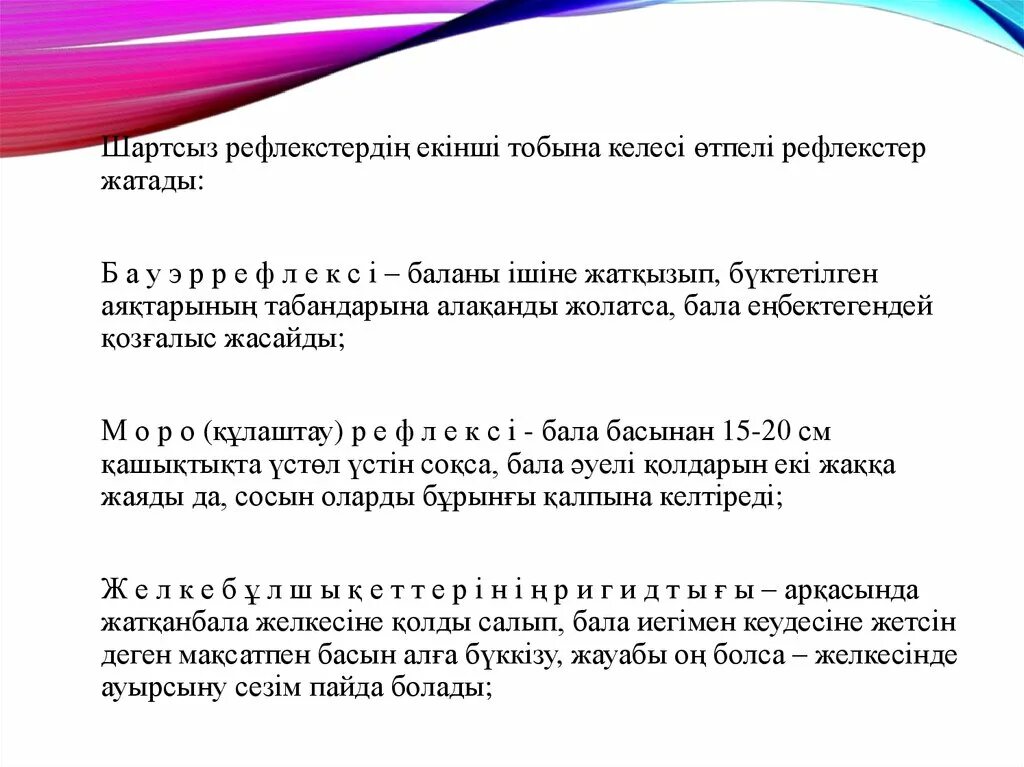 Шартсыз рефлекстердің екінші тобына келесі өтпелі рефлекстер жатады:

Б а у э р р е ф л е к с і – баланы ішіне жатқызып, бүктетілген аяқтарының табандарына алақанды жолатса, бала еңбектегендей қозғалыс жасайды;

М о р о (құлаштау) р е ф л е к с і - бала басынан 15-20 см қашықтықта үстөл үстін соқса, бала әуелі қолдарын екі жаққа жаяды да, сосын оларды бұрынғы қалпына келтіреді;

Ж е л к е б ұ л ш ы қ е т т е р і н і ң р и г и д т ы ғ ы – арқасында жатқанбала желкесіне қолды салып, бала иегімен кеудесіне жетсін деген мақсатпен басын алға бүккізу, жауабы оң болса – желкесінде ауырсыну сезім пайда болады;